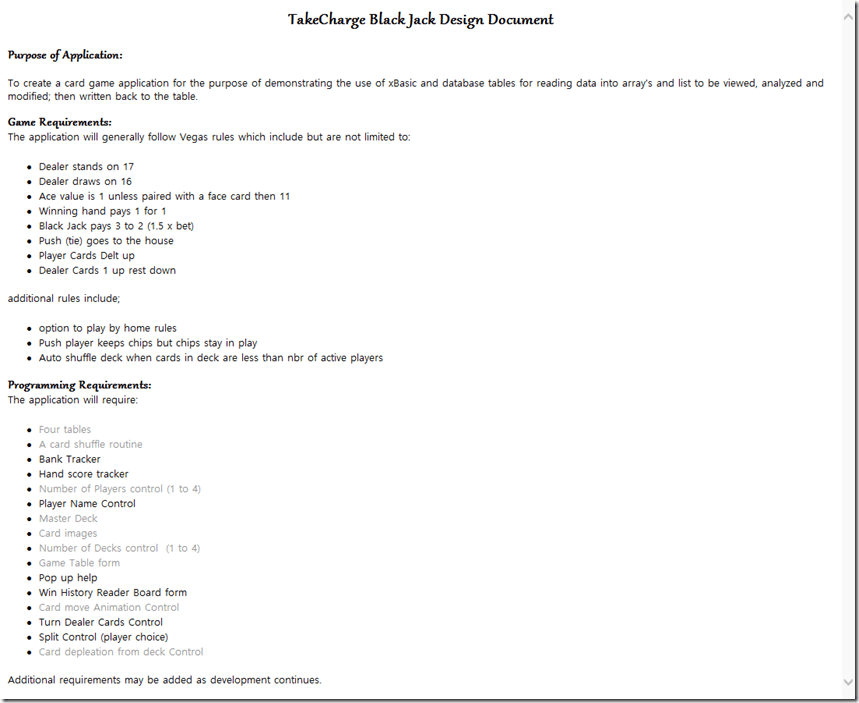 TakeCharge Black Jack Design Document

Purpose of Application:

To create a card game application for the purpose of demonstrating the use of xBasic and database tables for reading data into array's and list to be viewed, analyzed and modified; then written back to the table.

Game Requirements:
The application will generally follow Vegas rules which include but are not limited to:

- Dealer stands on 17
- Dealer draws on 16
- Ace value is 1 unless paired with a face card then 11
- Winning hand pays 1 for 1
- Black Jack pays 3 to 2 (1.5 x bet)
- Push (tie) goes to the house
- Player Cards Delt up
- Dealer Cards 1 up rest down

additional rules include;

- option to play by home rules
- Push player keeps chips but chips stay in play
- Auto shuffle deck when cards in deck are less than nbr of active players

Programming Requirements:
The application will require:

- Four tables
- A card shuffle routine
- Bank Tracker
- Hand score tracker
- Number of Players control (1 to 4)
- Player Name Control
- Master Deck
- Card images
- Number of Decks control (1 to 4)
- Game Table form
- Pop up help
- Win History Reader Board form
- Card move Animation Control
- Turn Dealer Cards Control
- Split Control (player choice)
- Card depleation from deck Control

Additional requirements may be added as development continues.